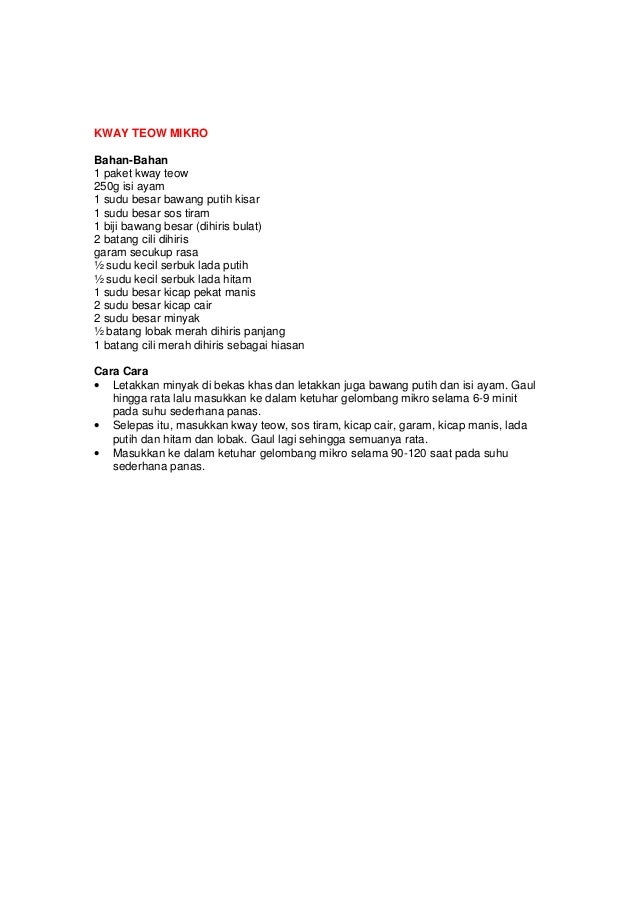 KWAY TEOW MIKRO

Bahan-Bahan
1 paket kway teow
250g isi ayam
1 sudu besar bawang putih kisar
1 sudu besar sos tiram
1 biji bawang besar (dihiris bulat)
2 batang cili dihiris
garam secukup rasa
½ sudu kecil serbuk lada putih
½ sudu kecil serbuk lada hitam
1 sudu besar kicap pekat manis
2 sudu besar kicap cair
2 sudu besar minyak
½ batang lobak merah dihiris panjang
1 batang cili merah dihiris sebagai hiasan

Cara Cara
• Letakkan minyak di bekas khas dan letakkan juga bawang putih dan isi ayam. Gaul hingga rata lalu masukkan ke dalam ketuhar gelombang mikro selama 6-9 minit pada suhu sederhana panas.
• Selepas itu, masukkan kway teow, sos tiram, kicap cair, garam, kicap manis, lada putih dan hitam dan lobak. Gaul lagi sehingga semuanya rata.
• Masukkan ke dalam ketuhar gelombang mikro selama 90-120 saat pada suhu sederhana panas.